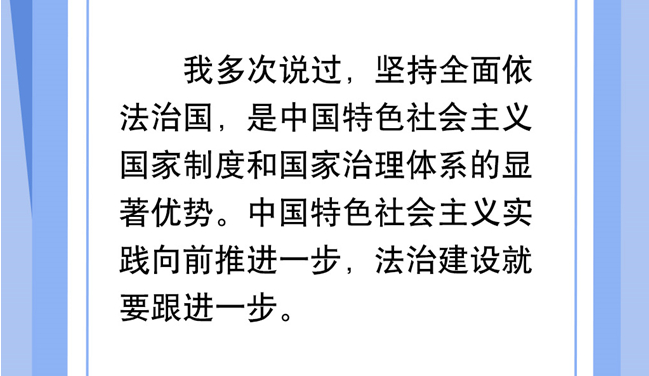 我多次说过，坚持全面依法治国，是中国特色社会主义国家制度和国家治理体系的显著优势。中国特色社会主义实践向前推进一步，法治建设就要跟进一步。